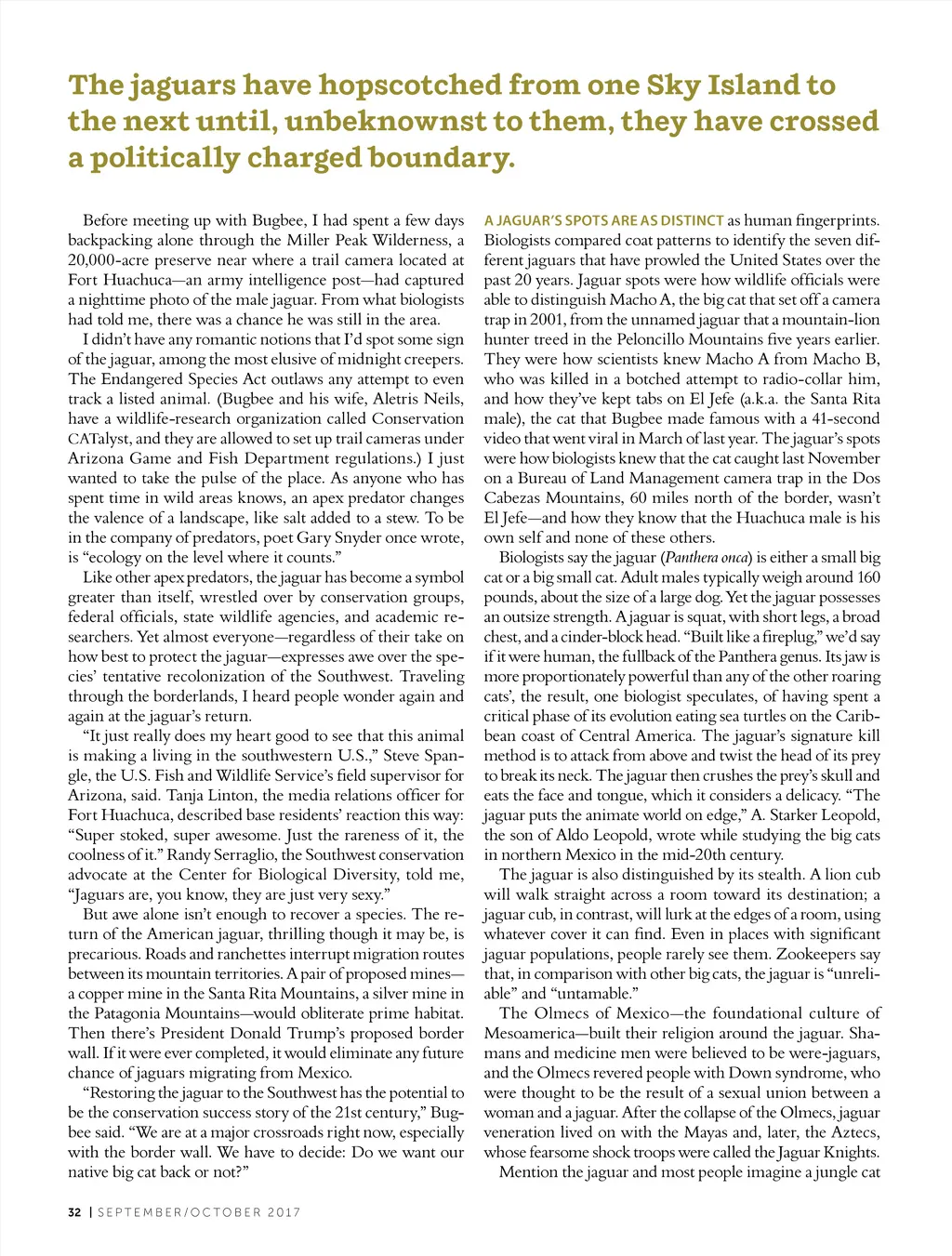 The jaguars have hopscotched from one Sky Island to the next until, unbeknownst to them, they have crossed a politically charged boundary.

Before meeting up with Bugbee, I had spent a few days backpacking alone through the Miller Peak Wilderness, a 20,000-acre preserve near where a trail camera located at Fort Huachuca—an army intelligence post—had captured a nighttime photo of the male jaguar. From what biologists had told me, there was a chance he was still in the area.

I didn't have any romantic notions that I'd spot some sign of the jaguar, among the most elusive of midnight creepers. The Endangered Species Act outlaws any attempt to even track a listed animal. (Bugbee and his wife, Aletris Neils, have a wildlife-research organization called Conservation CATalyst, and they are allowed to set up trail cameras under Arizona Game and Fish Department regulations.) I just wanted to take the pulse of the place. As anyone who has spent time in wild areas knows, an apex predator changes the valence of a landscape, like salt added to a stew. To be in the company of predators, poet Gary Snyder once wrote, is "ecology on the level where it counts."

Like other apex predators, the jaguar has become a symbol greater than itself, wrestled over by conservation groups, federal officials, state wildlife agencies, and academic researchers. Yet almost everyone—regardless of their take on how best to protect the jaguar—expresses awe over the species' tentative recolonization of the Southwest. Traveling through the borderlands, I heard people wonder again and again at the jaguar's return.

"It just really does my heart good to see that this animal is making a living in the southwestern U.S.," Steve Spangle, the U.S. Fish and Wildlife Service's field supervisor for Arizona, said. Tanja Linton, the media relations officer for Fort Huachuca, described base residents' reaction this way: "Super stoked, super awesome. Just the rareness of it, the coolness of it." Randy Serraglio, the Southwest conservation advocate at the Center for Biological Diversity, told me, "Jaguars are, you know, they are just very sexy."

But awe alone isn't enough to recover a species. The return of the American jaguar, thrilling though it may be, is precarious. Roads and ranchettes interrupt migration routes between its mountain territories. A pair of proposed mines—a copper mine in the Santa Rita Mountains, a silver mine in the Patagonia Mountains—would obliterate prime habitat. Then there's President Donald Trump's proposed border wall. If it were ever completed, it would eliminate any future chance of jaguars migrating from Mexico.

"Restoring the jaguar to the Southwest has the potential to be the conservation success story of the 21st century," Bugbee said. "We are at a major crossroads right now, especially with the border wall. We have to decide: Do we want our native big cat back or not?"

A JAGUAR'S SPOTS ARE AS DISTINCT as human fingerprints. Biologists compared coat patterns to identify the seven different jaguars that have prowled the United States over the past 20 years. Jaguar spots were how wildlife officials were able to distinguish Macho A, the big cat that set off a camera trap in 2001, from the unnamed jaguar that a mountain-lion hunter treed in the Peloncillo Mountains five years earlier. They were how scientists knew Macho A from Macho B, who was killed in a botched attempt to radio-collar him, and how they've kept tabs on El Jefe (a.k.a. the Santa Rita male), the cat that Bugbee made famous with a 41-second video that went viral in March of last year. The jaguar's spots were how biologists knew that the cat caught last November on a Bureau of Land Management camera trap in the Dos Cabezas Mountains, 60 miles north of the border, wasn't El Jefe—and how they know that the Huachuca male is his own self and none of these others.

Biologists say the jaguar (Panthera onca) is either a small big cat or a big small cat. Adult males typically weigh around 160 pounds, about the size of a large dog. Yet the jaguar possesses an outsize strength. A jaguar is squat, with short legs, a broad chest, and a cinder-block head. "Built like a fireplug," we'd say if it were human, the fullback of the Panthera genus. Its jaw is more proportionately powerful than any of the other roaring cats', the result, one biologist speculates, of having spent a critical phase of its evolution eating sea turtles on the Caribbean coast of Central America. The jaguar's signature kill method is to attack from above and twist the head of its prey to break its neck. The jaguar then crushes the prey's skull and eats the face and tongue, which it considers a delicacy. "The jaguar puts the animate world on edge," A. Starker Leopold, the son of Aldo Leopold, wrote while studying the big cats in northern Mexico in the mid-20th century.

The jaguar is also distinguished by its stealth. A lion cub will walk straight across a room toward its destination; a jaguar cub, in contrast, will lurk at the edges of a room, using whatever cover it can find. Even in places with significant jaguar populations, people rarely see them. Zookeepers say that, in comparison with other big cats, the jaguar is "unreliable" and "untamable."

The Olmecs of Mexico—the foundational culture of Mesoamerica—built their religion around the jaguar. Shamans and medicine men were believed to be were-jaguars, and the Olmecs revered people with Down syndrome, who were thought to be the result of a sexual union between a woman and a jaguar. After the collapse of the Olmecs, jaguar veneration lived on with the Mayas and, later, the Aztecs, whose fearsome shock troops were called the Jaguar Knights.

Mention the jaguar and most people imagine a jungle cat

32 | SEPTEMBER/OCTOBER 2017